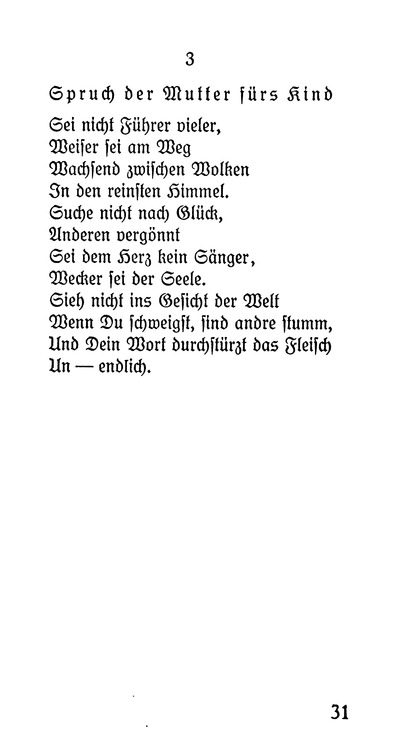 3

Spruch der Mutter fürs Kind

Sei nicht Führer vieler,
Weiser sei am Weg
Wachsend zwischen Wolken
In den reinsten Himmel.
Suche nicht nach Glück,
Anderen vergönnt
Sei dem Herz kein Sänger,
Wecker sei der Seele.
Sieh nicht ins Gesicht der Welt
Wenn Du schweigst, sind andre stumm,
Und Dein Wort durchstürzt das Fleisch
Un — endlich.

31